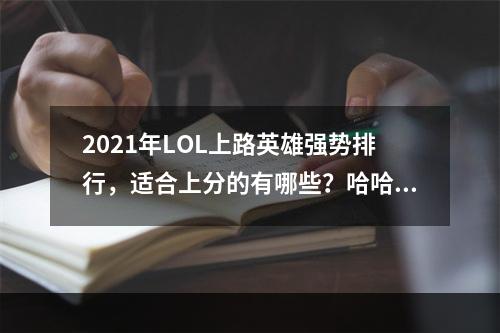 2021年LOL上路英雄强势排行，适合上分的有哪些？哈哈...